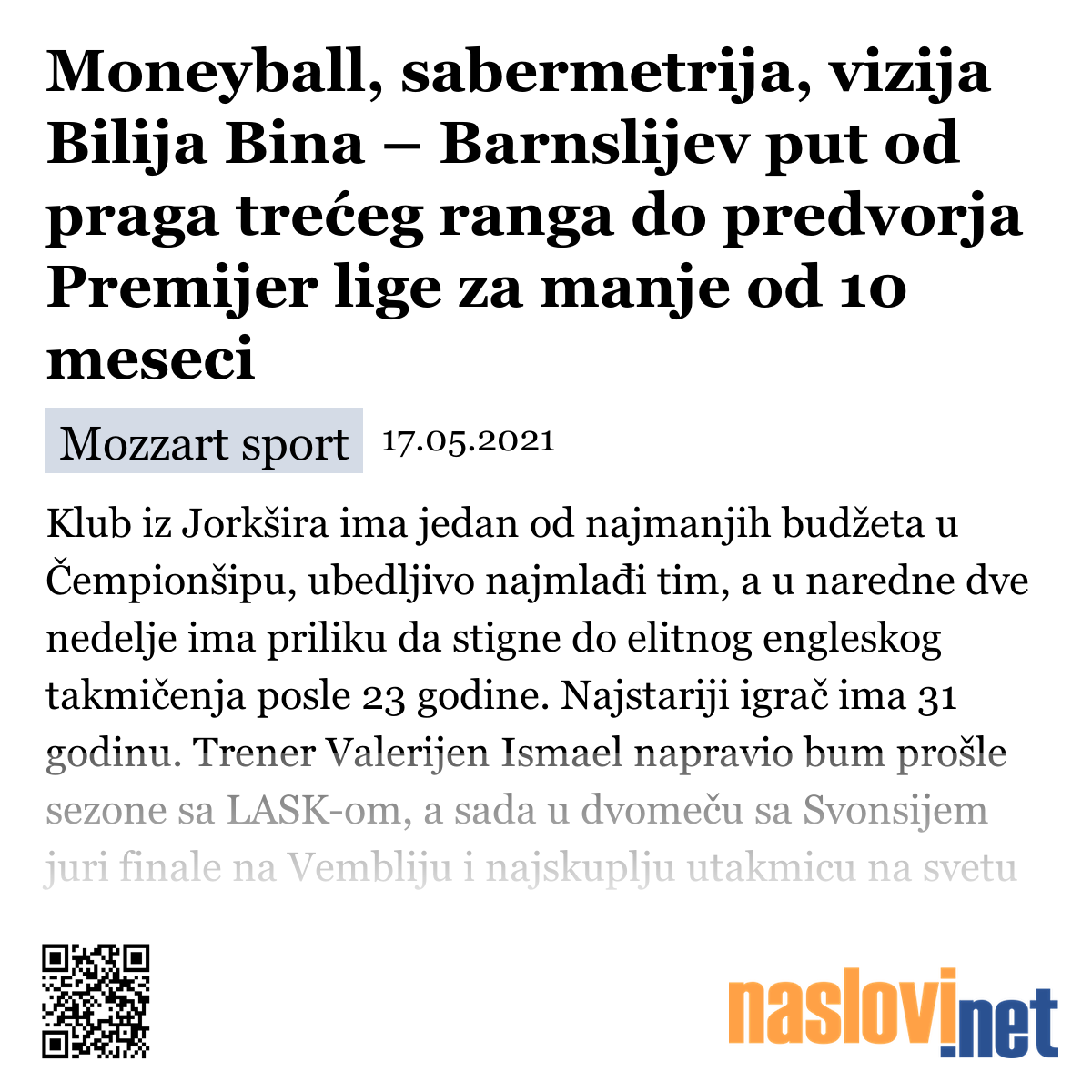 Moneyball, sabermetrija, vizija Bilija Bina – Barnslijev put od praga trećeg ranga do predvorja Premijer lige za manje od 10 meseci

Mozzart sport 17.05.2021

Klub iz Jorkšira ima jedan od najmanjih budžeta u Čempionšipu, ubedljivo najmlađi tim, a u naredne dve nedelje ima priliku da stigne do elitnog engleskog takmičenja posle 23 godine. Najstariji igrač ima 31 godinu. Trener Valerijen Ismael napravio bum prošle sezone sa LASK-om, a sada u dvomeču sa Svonsijem juri finale na Vembliju i najskuplju utakmicu na svetu

naslovi.net